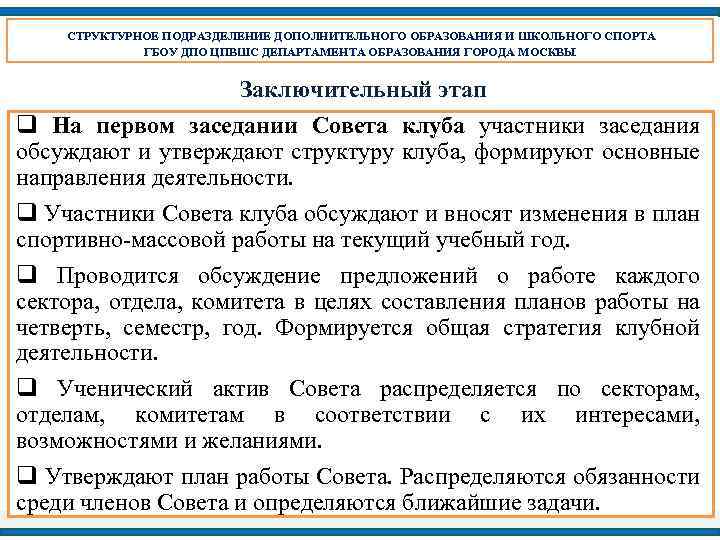 СТРУКТУРНОЕ ПОДРАЗДЕЛЕНИЕ ДОПОЛНИТЕЛЬНОГО ОБРАЗОВАНИЯ И ШКОЛЬНОГО СПОРТА
ГБОУ ДПО ЦПВШС ДЕПАРТАМЕНТА ОБРАЗОВАНИЯ ГОРОДА МОСКВЫ

Заключительный этап

❑ На первом заседании Совета клуба участники заседания обсуждают и утверждают структуру клуба, формируют основные направления деятельности.

❑ Участники Совета клуба обсуждают и вносят изменения в план спортивно-массовой работы на текущий учебный год.

❑ Проводится обсуждение предложений о работе каждого сектора, отдела, комитета в целях составления планов работы на четверть, семестр, год. Формируется общая стратегия клубной деятельности.

❑ Ученический актив Совета распределяется по секторам, отделам, комитетам в соответствии с их интересами, возможностями и желаниями.

❑ Утверждают план работы Совета. Распределяются обязанности среди членов Совета и определяются ближайшие задачи.